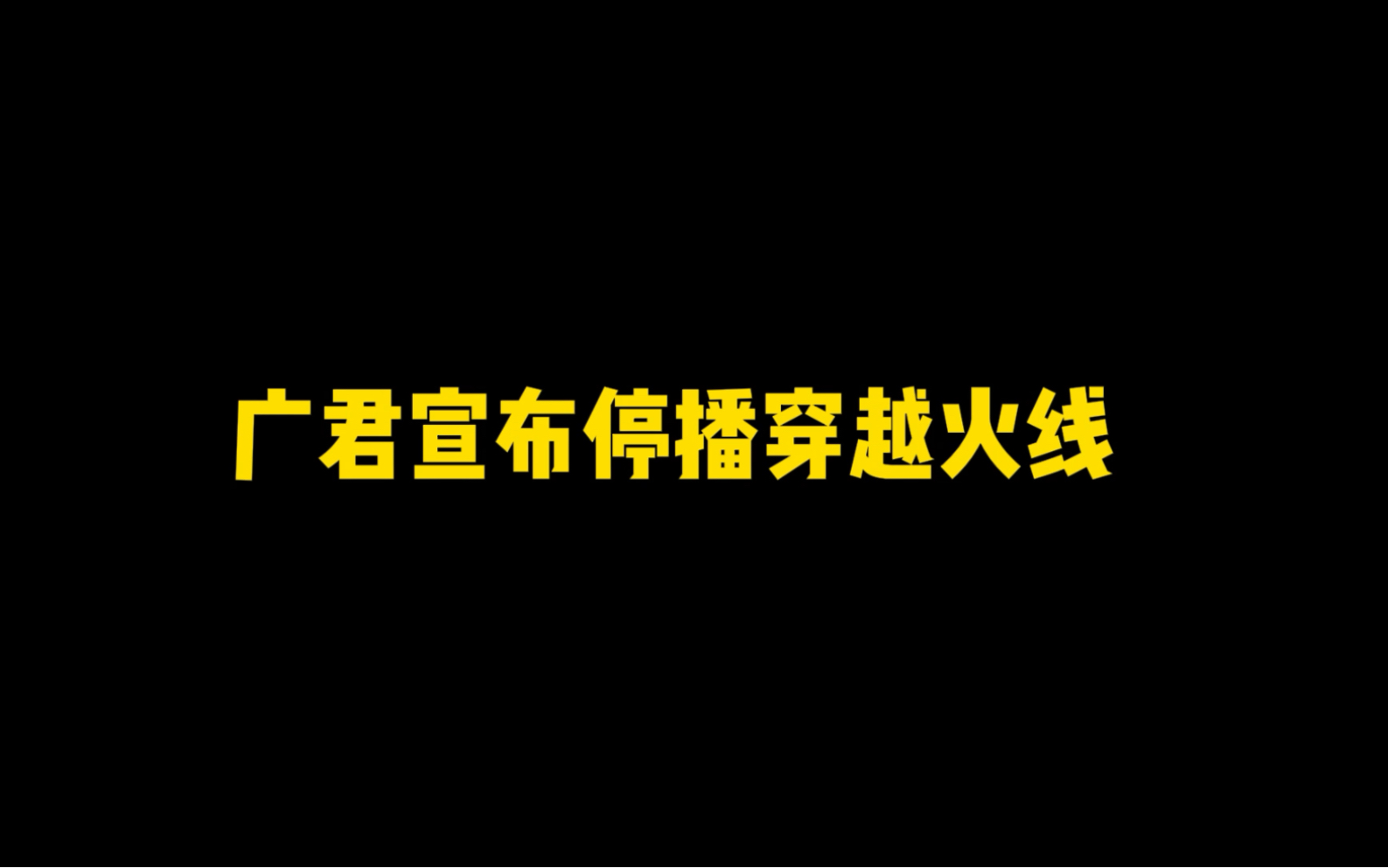 广君宣布停播穿越火线